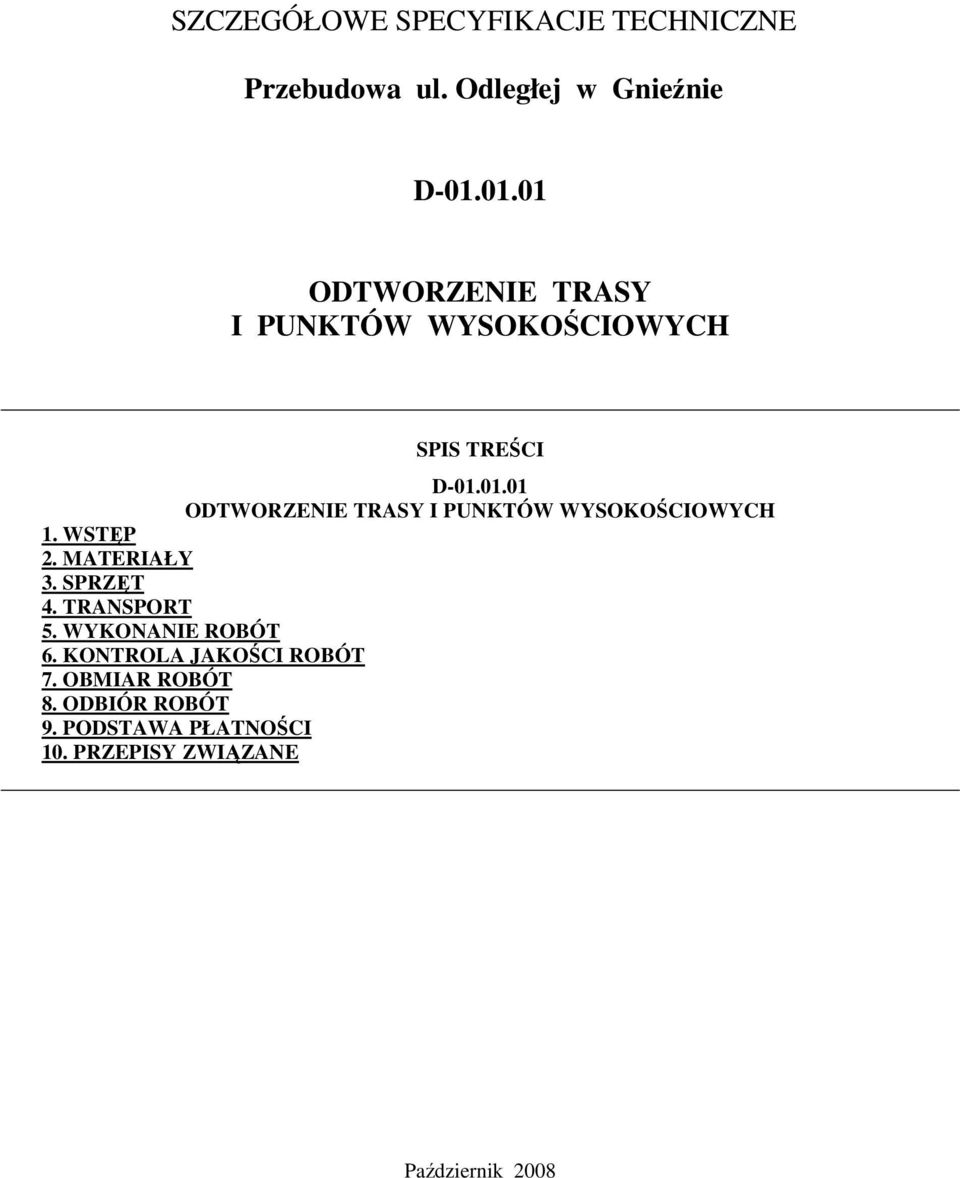 SZCZEGÓŁOWE SPECYFIKACJE TECHNICZNE

Przebudowa ul. Odległej w Gnieźnie

D-01.01.01

ODTWORZENIE TRASY
I PUNKTÓW WYSOKOŚCIOWYCH

SPIS TREŚCI

D-01.01.01
ODTWORZENIE TRASY I PUNKTÓW WYSOKOŚCIOWYCH

1. WSTĘP
2. MATERIAŁY
3. SPRZĘT
4. TRANSPORT
5. WYKONANIE ROBÓT
6. KONTROLA JAKOŚCI ROBÓT
7. OBMIAR ROBÓT
8. ODBIÓR ROBÓT
9. PODSTAWA PŁATNOŚCI
10. PRZEPISY ZWIĄZANE

Październik 2008